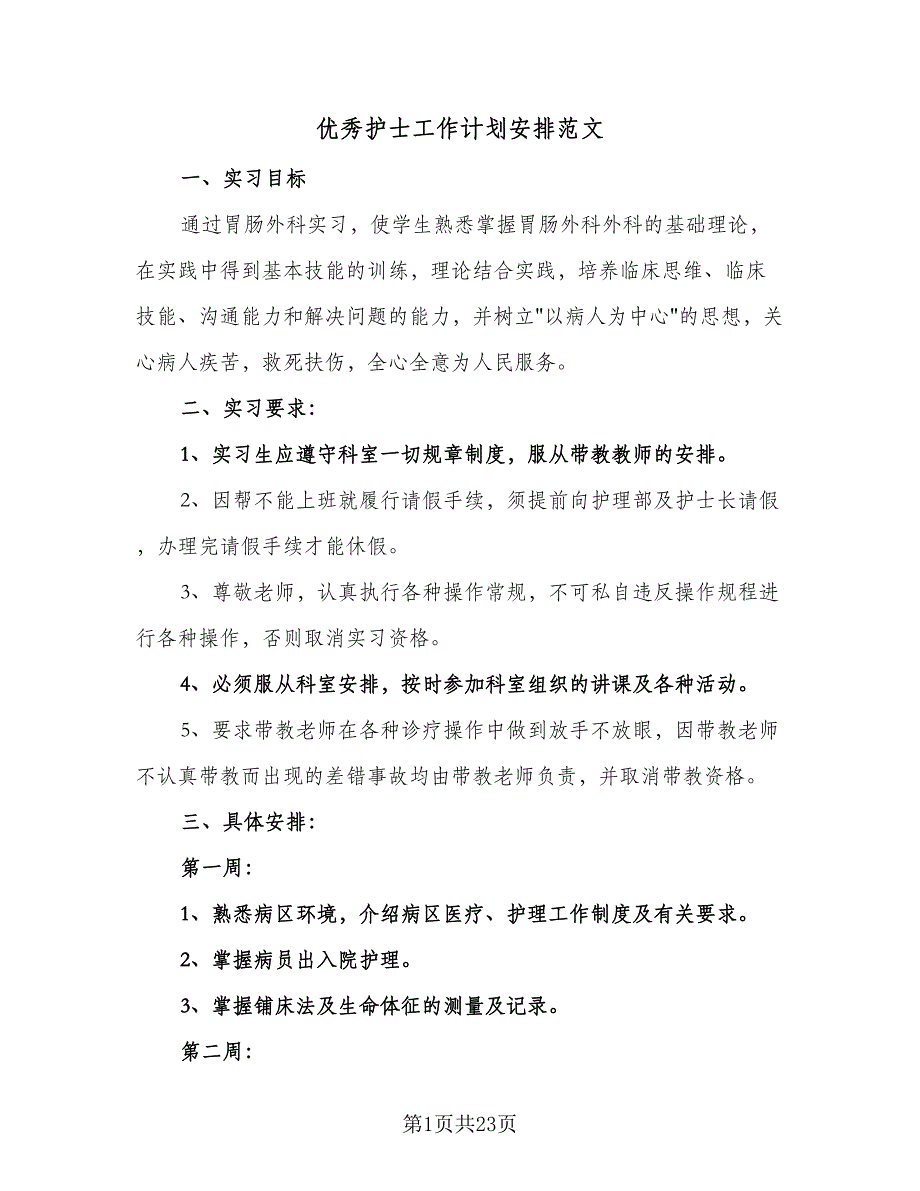 优秀护士工作计划安排范文

一、实习目标

通过胃肠外科实习，使学生熟悉掌握胃肠外科外科的基础理论，在实践中得到基本技能的训练，理论结合实践，培养临床思维、临床技能、沟通能力和解决问题的能力，并树立"以病人为中心"的思想，关心病人疾苦，救死扶伤，全心全意为人民服务。

二、实习要求：

1、实习生应遵守科室一切规章制度，服从带教教师的安排。

2、因帮不能上班就履行请假手续，须提前向护理部及护士长请假，办理完请假手续才能休假。

3、尊敬老师，认真执行各种操作常规，不可私自违反操作规程进行各种操作，否则取消实习资格。

4、必须服从科室安排，按时参加科室组织的讲课及各种活动。

5、要求带教老师在各种诊疗操作中做到放手不放眼，因带教老师不认真带教而出现的差错事故均由带教老师负责，并取消带教资格。

三、具体安排：

第一周：

1、熟悉病区环境，介绍病区医疗、护理工作制度及有关要求。

2、掌握病员出入院护理。

3、掌握铺床法及生命体征的测量及记录。

第二周：

第1页共23页